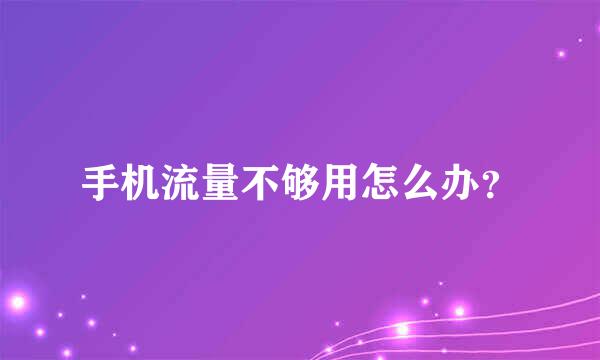 手机流量不够用怎么办?